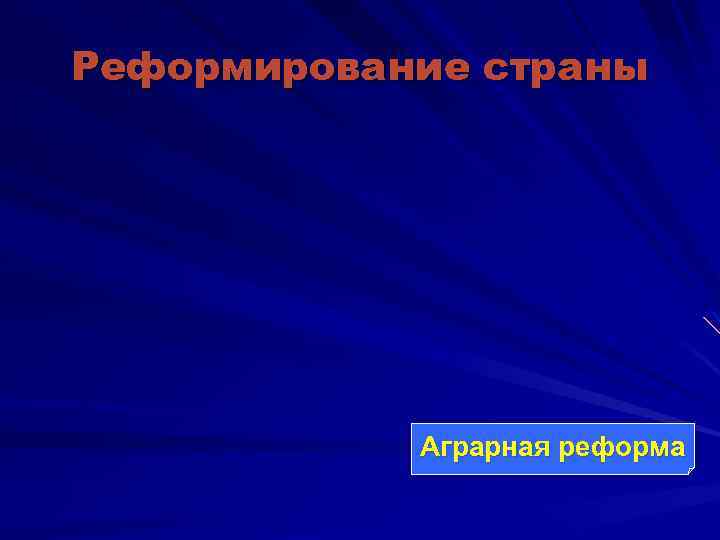 Реформирование страны

Аграрная реформа